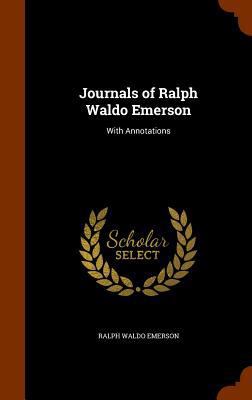 Journals of Ralph Waldo Emerson

With Annotations

Scholar SELECT

RALPH WALDO EMERSON